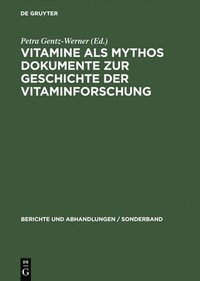 DE GRUYTER

Petra Gentz-Werner (Ed.)

VITAMINE ALS MYTHOS DOKUMENTE ZUR GESCHICHTE DER VITAMINFORSCHUNG

BERICHTE UND ABHANDLUNGEN / SONDERBAND

DE G